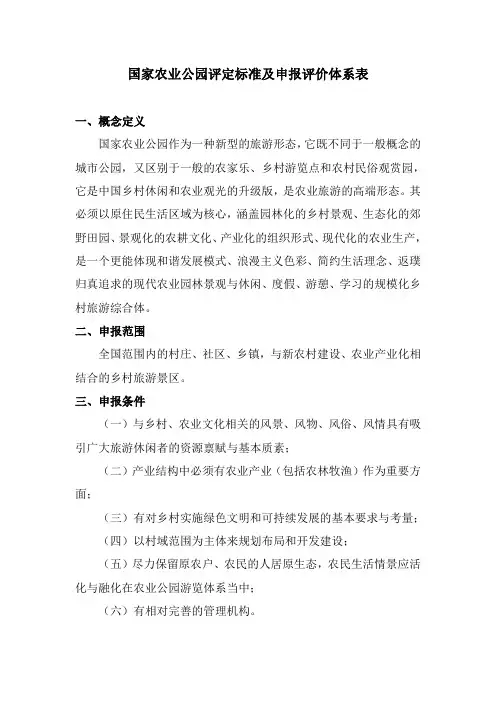 国家农业公园评定标准及申报评价体系表

一、概念定义

国家农业公园作为一种新型的旅游形态，它既不同于一般概念的城市公园，又区别于一般的农家乐、乡村游览点和农村民俗观赏园，它是中国乡村休闲和农业观光的升级版，是农业旅游的高端形态。其必须以原住民生活区域为核心，涵盖园林化的乡村景观、生态化的郊野田园、景观化的农耕文化、产业化的组织形式、现代化的农业生产，是一个更能体现和谐发展模式、浪漫主义色彩、简约生活理念、返璞归真追求的现代农业园林景观与休闲、度假、游憩、学习的规模化乡村旅游综合体。

二、申报范围

全国范围内的村庄、社区、乡镇，与新农村建设、农业产业化相结合的乡村旅游景区。

三、申报条件

（一）与乡村、农业文化相关的风景、风物、风俗、风情具有吸引广大旅游休闲者的资源禀赋与基本质素；

（二）产业结构中必须有农业产业（包括农林牧渔）作为重要方面；

（三）有对乡村实施绿色文明和可持续发展的基本要求与考量；

（四）以村域范围为主体来规划布局和开发建设；

（五）尽力保留原农户、农民的人居原生态，农民生活情景应活化与融化在农业公园游览体系当中；

（六）有相对完善的管理机构。